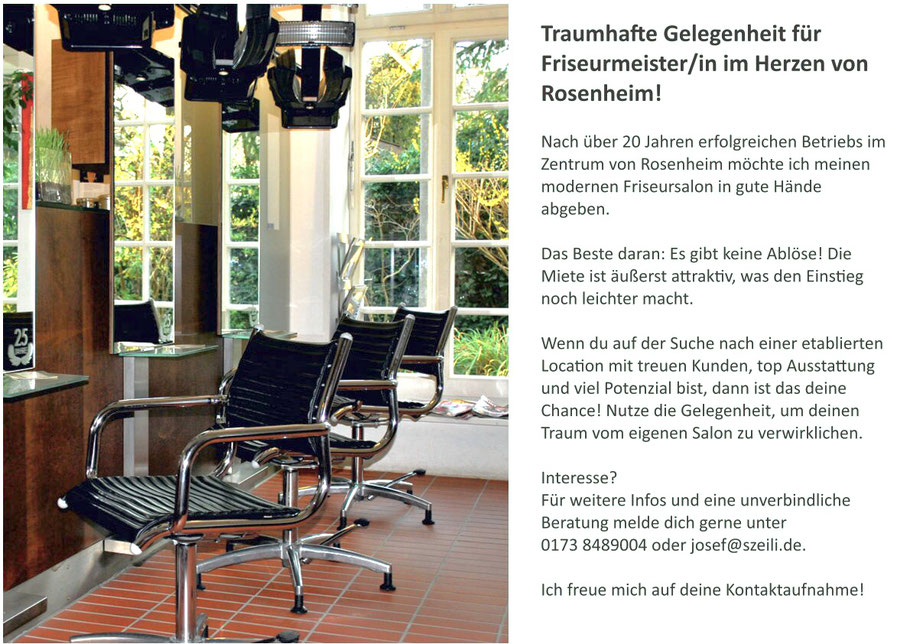 Traumhafte Gelegenheit für Friseurmeister/in im Herzen von Rosenheim!

Nach über 20 Jahren erfolgreichen Betriebs im Zentrum von Rosenheim möchte ich meinen modernen Friseursalon in gute Hände abgeben.

Das Beste daran: Es gibt keine Ablöse! Die Miete ist äußerst attraktiv, was den Einstieg noch leichter macht.

Wenn du auf der Suche nach einer etablierten Location mit treuen Kunden, top Ausstattung und viel Potenzial bist, dann ist das deine Chance! Nutze die Gelegenheit, um deinen Traum vom eigenen Salon zu verwirklichen.

Interesse?
Für weitere Infos und eine unverbindliche Beratung melde dich gerne unter
0173 8489004 oder josef@szeili.de.

Ich freue mich auf deine Kontaktaufnahme!